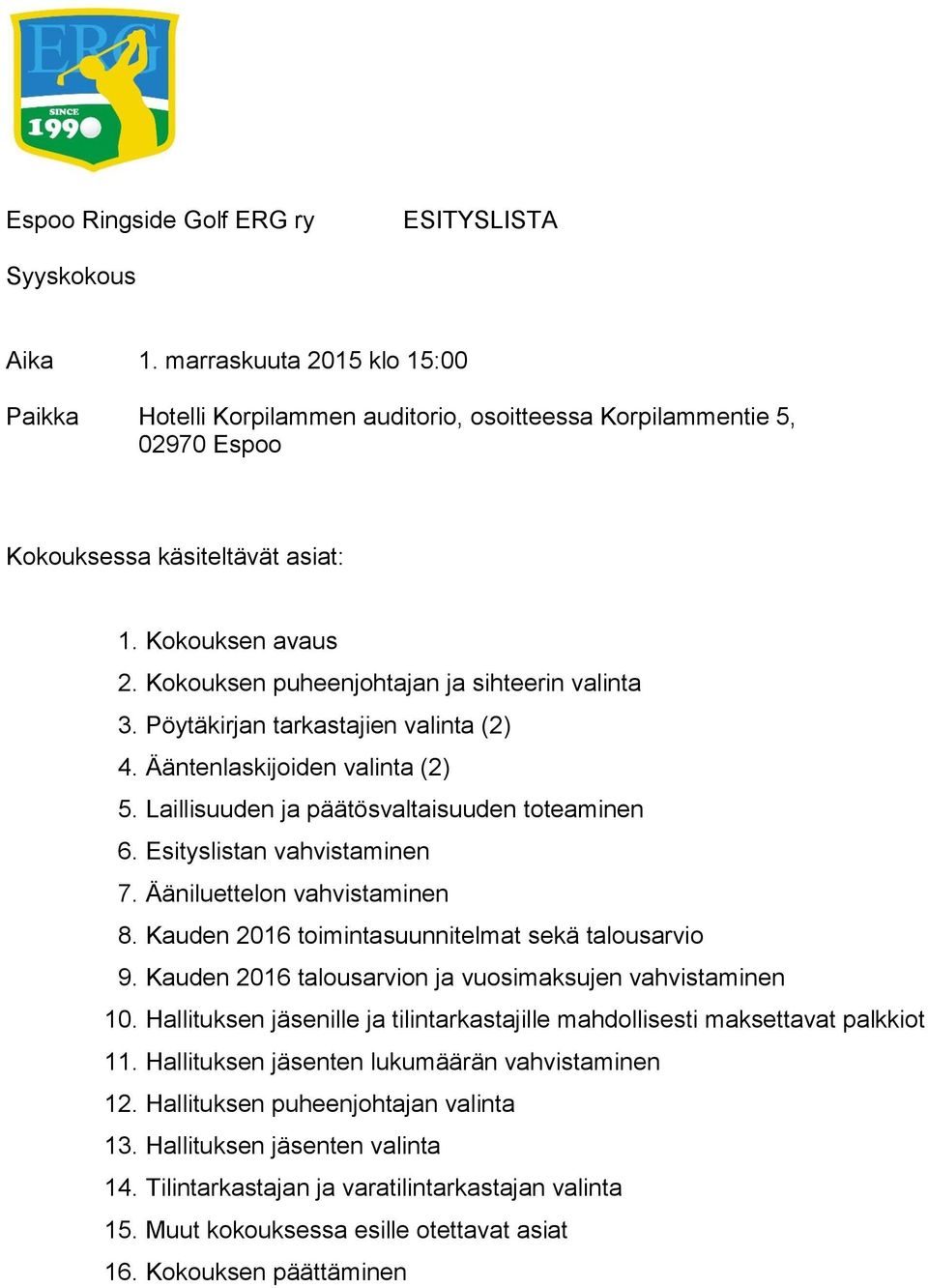 ERG
SINCE
1990

Espoo Ringside Golf ERG ry ESITYSLISTA

Syyskokous

Aika 1. marraskuuta 2015 klo 15:00

Paikka Hotelli Korpilammen auditorio, osoitteessa Korpilammentie 5, 02970 Espoo

Kokouksessa käsiteltävät asiat:

1. Kokouksen avaus
2. Kokouksen puheenjohtajan ja sihteerin valinta
3. Pöytäkirjan tarkastajien valinta (2)
4. Ääntenlaskijoiden valinta (2)
5. Laillisuuden ja päätösvaltaisuuden toteaminen
6. Esityslistan vahvistaminen
7. Ääniluettelon vahvistaminen
8. Kauden 2016 toimintasuunnitelmat sekä talousarvio
9. Kauden 2016 talousarvion ja vuosimaksujen vahvistaminen
10. Hallituksen jäsenille ja tilintarkastajille mahdollisesti maksettavat palkkiot
11. Hallituksen jäsenten lukumäärän vahvistaminen
12. Hallituksen puheenjohtajan valinta
13. Hallituksen jäsenten valinta
14. Tilintarkastajan ja varatilintarkastajan valinta
15. Muut kokouksessa esille otettavat asiat
16. Kokouksen päättäminen